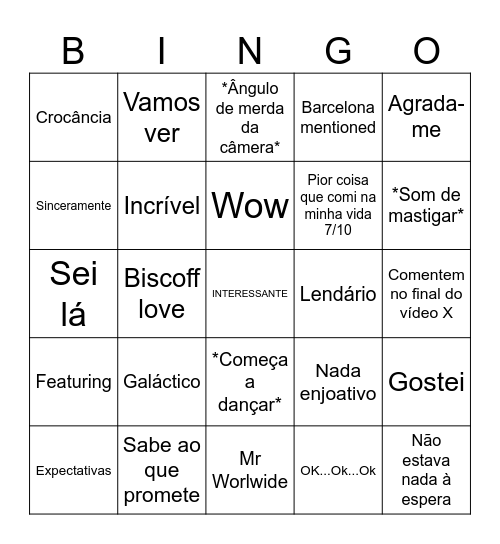 | B | I | N | G | O |
|---|---|---|---|---|
| Crocância | Vamos ver | \*Ângulo de merda da câmera\* | Barcelona mentioned | Agrada-me |
| Sinceramente | Incrível | Wow | Pior coisa que comi na minha vida 7/10 | \*Som de mastigar\* |
| Sei lá | Biscoff love | INTERESSANTE | Lendário | Comentem no final do vídeo X |
| Featuring | Galáctico | \*Começa a dançar\* | Nada enjoativo | Gostei |
| Expectativas | Sabe ao que promete | Mr Worlwide | OK...Ok...Ok | Não estava nada à espera |